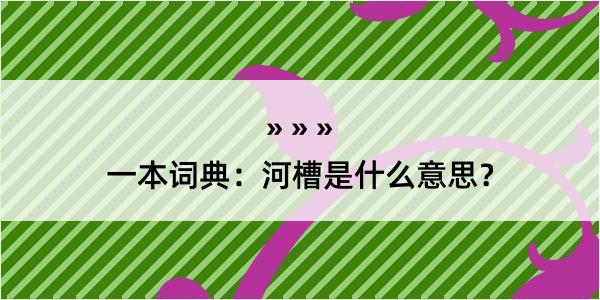 » » »

一本词典：河槽是什么意思？